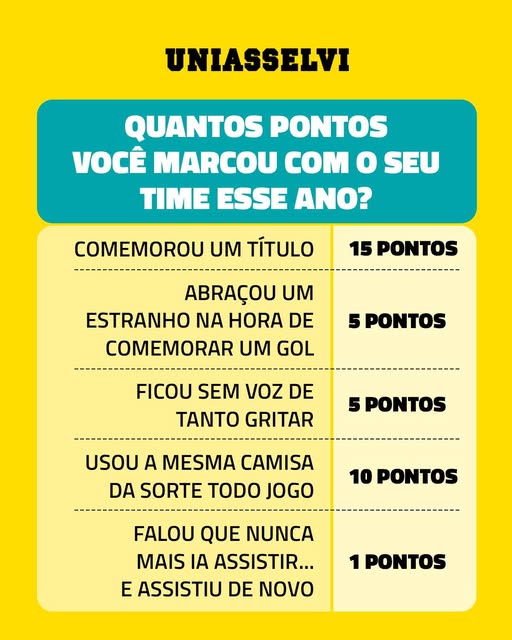 UNIASSELVI

QUANTOS PONTOS VOCÊ MARCOU COM O SEU TIME ESSE ANO?

| COMEMOROU UM TÍTULO | 15 PONTOS |
|---|---|
| ABRAÇOU UM ESTRANHO NA HORA DE COMEMORAR UM GOL | 5 PONTOS |
| FICOU SEM VOZ DE TANTO GRITAR | 5 PONTOS |
| USOU A MESMA CAMISA DA SORTE TODO JOGO | 10 PONTOS |
| FALOU QUE NUNCA MAIS IA ASSISTIR... E ASSISTIU DE NOVO | 1 PONTOS |